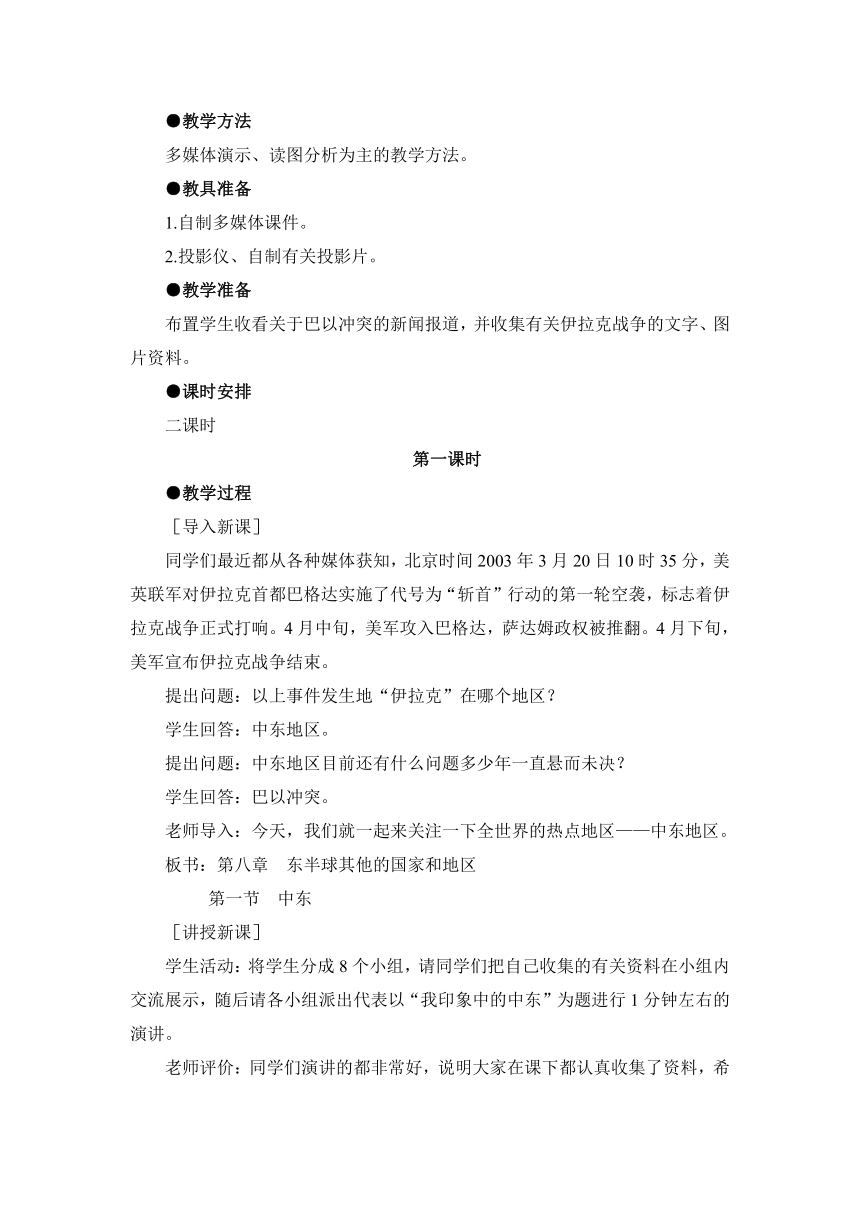 ●教学方法

多媒体演示、读图分析为主的教学方法。

●教具准备

1.自制多媒体课件。

2.投影仪、自制有关投影片。

●教学准备

布置学生收看关于巴以冲突的新闻报道，并收集有关伊拉克战争的文字、图片资料。

●课时安排

二课时

第一课时

●教学过程

［导入新课］

同学们最近都从各种媒体获知，北京时间 2003 年 3 月 20 日 10 时 35 分，美英联军对伊拉克首都巴格达实施了代号为“斩首”行动的第一轮空袭，标志着伊拉克战争正式打响。4 月中旬，美军攻入巴格达，萨达姆政权被推翻。4 月下旬，美军宣布伊拉克战争结束。

提出问题：以上事件发生地“伊拉克”在哪个地区？

学生回答：中东地区。

提出问题：中东地区目前还有什么问题多少年一直悬而未决？

学生回答：巴以冲突。

老师导入：今天，我们就一起来关注一下全世界的热点地区——中东地区。

板书：第八章　东半球其他的国家和地区

第一节　中东

［讲授新课］

学生活动：将学生分成 8 个小组，请同学们把自己收集的有关资料在小组内交流展示，随后请各小组派出代表以“我印象中的中东”为题进行 1 分钟左右的演讲。

老师评价：同学们演讲的都非常好，说明大家在课下都认真收集了资料，希